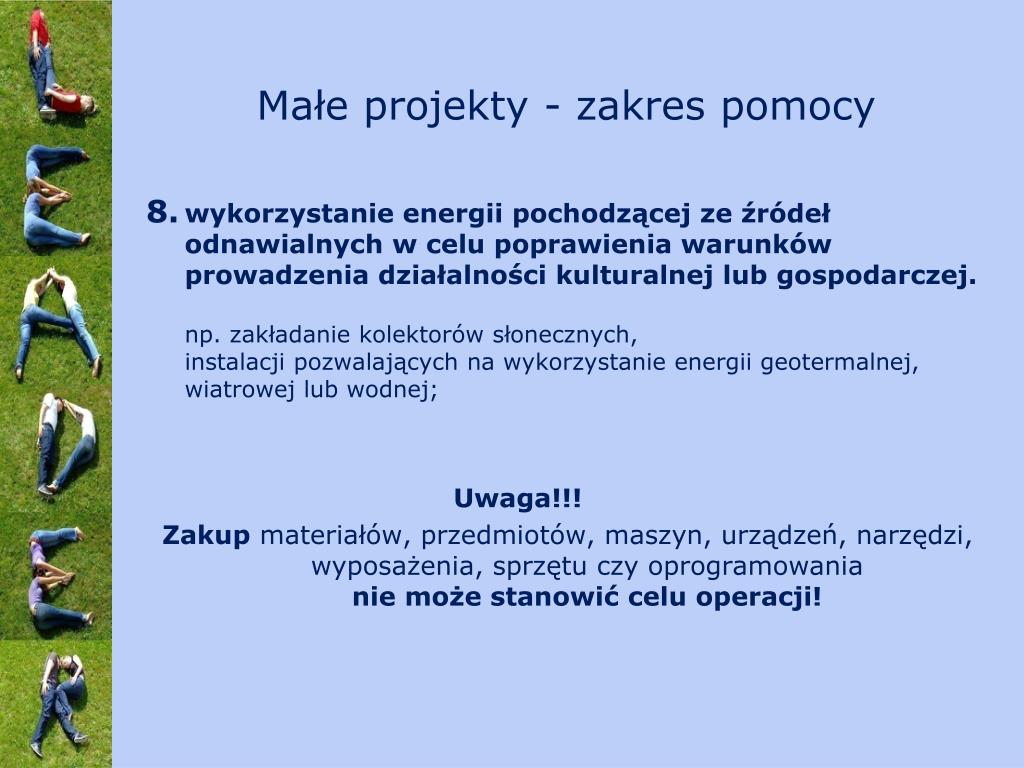 Małe projekty - zakres pomocy

8. wykorzystanie energii pochodzącej ze źródeł odnawialnych w celu poprawienia warunków prowadzenia działalności kulturalnej lub gospodarczej.

np. zakładanie kolektorów słonecznych, instalacji pozwalających na wykorzystanie energii geotermalnej, wiatrowej lub wodnej;

Uwaga!!!

Zakup materiałów, przedmiotów, maszyn, urządzeń, narzędzi, wyposażenia, sprzętu czy oprogramowania nie może stanowić celu operacji!